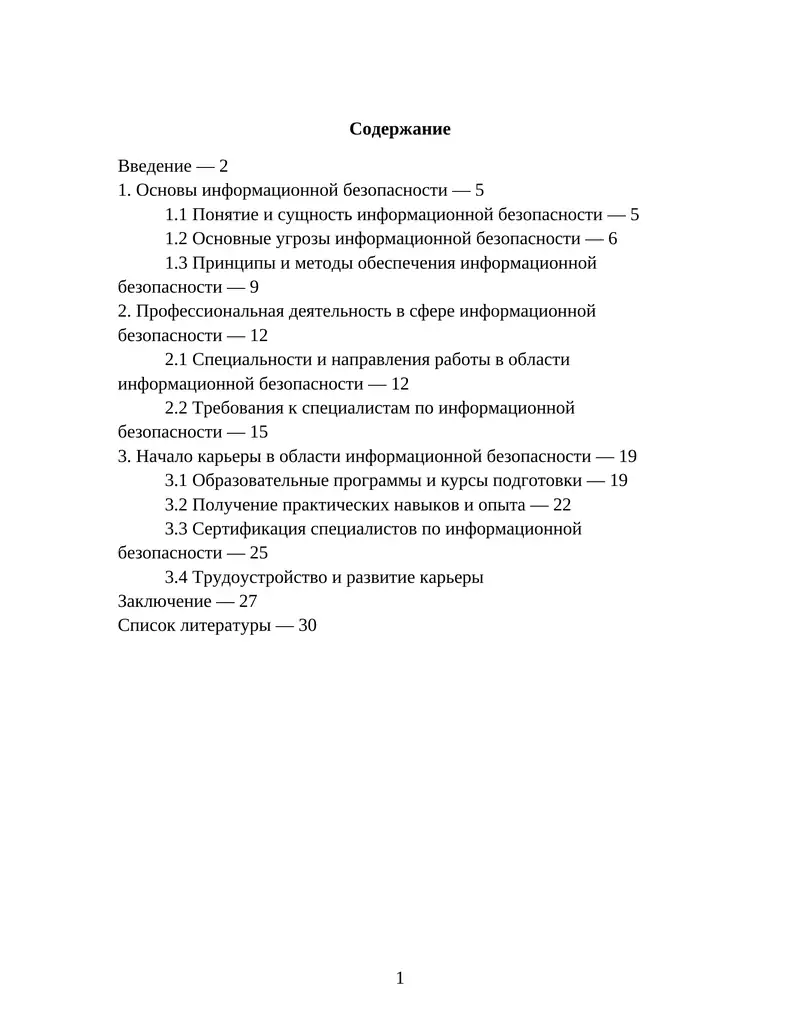 Содержание

Введение — 2
1. Основы информационной безопасности — 5
1.1 Понятие и сущность информационной безопасности — 5
1.2 Основные угрозы информационной безопасности — 6
1.3 Принципы и методы обеспечения информационной безопасности — 9
2. Профессиональная деятельность в сфере информационной безопасности — 12
2.1 Специальности и направления работы в области информационной безопасности — 12
2.2 Требования к специалистам по информационной безопасности — 15
3. Начало карьеры в области информационной безопасности — 19
3.1 Образовательные программы и курсы подготовки — 19
3.2 Получение практических навыков и опыта — 22
3.3 Сертификация специалистов по информационной безопасности — 25
3.4 Трудоустройство и развитие карьеры
Заключение — 27
Список литературы — 30

1